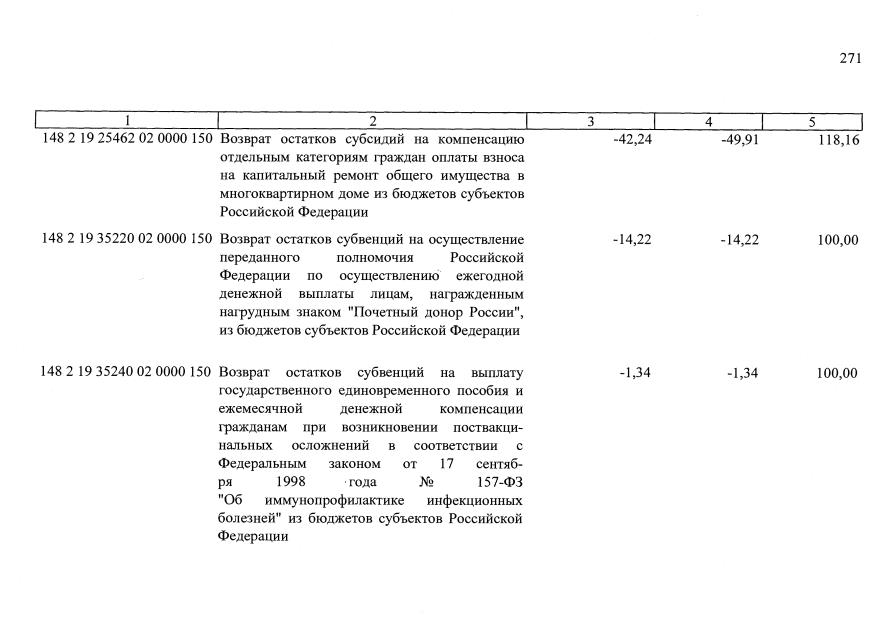 271

| 1 | 2 | 3 | 4 | 5 |
|---|---|---|---|---|
| 148 2 19 25462 02 0000 150 | Возврат остатков субсидий на компенсацию отдельным категориям граждан оплаты взноса на капитальный ремонт общего имущества в многоквартирном доме из бюджетов субъектов Российской Федерации | -42,24 | -49,91 | 118,16 |
| 148 2 19 35220 02 0000 150 | Возврат остатков субвенций на осуществление переданного полномочия Российской Федерации по осуществлению ежегодной денежной выплаты лицам, награжденным нагрудным знаком "Почетный донор России", из бюджетов субъектов Российской Федерации | -14,22 | -14,22 | 100,00 |
| 148 2 19 35240 02 0000 150 | Возврат остатков субвенций на выплату государственного единовременного пособия и ежемесячной денежной компенсации гражданам при возникновении поствакцинальных осложнений в соответствии с Федеральным законом от 17 сентября 1998 года № 157-ФЗ "Об иммунопрофилактике инфекционных болезней" из бюджетов субъектов Российской Федерации | -1,34 | -1,34 | 100,00 |